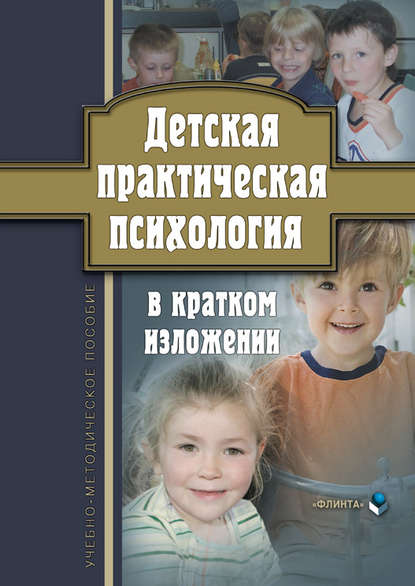 Детская практическая психология

в кратком изложении

УЧЕБНО-МЕТОДИЧЕСКОЕ ПОСОБИЕ

«ФЛИНТА»